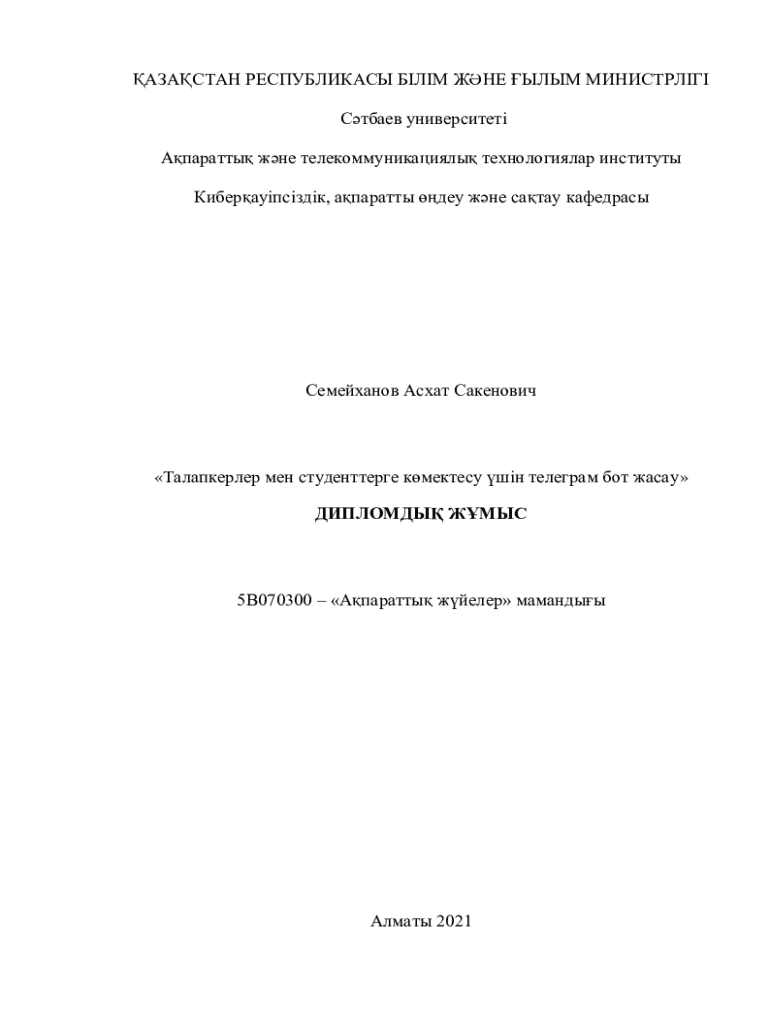 ҚАЗАҚСТАН РЕСПУБЛИКАСЫ БІЛІМ ЖӘНЕ ҒЫЛЫМ МИНИСТРЛІГІ

Сәтбаев университеті

Ақпараттық және телекоммуникациялық технологиялар институты

Киберқауіпсіздік, ақпаратты өңдеу және сақтау кафедрасы

Семейханов Асхат Сакенович

«Талапкерлер мен студенттерге көмектесу үшін телеграм бот жасау»

ДИПЛОМДЫҚ ЖҰМЫС

5В070300 – «Ақпараттық жүйелер» мамандығы

Алматы 2021